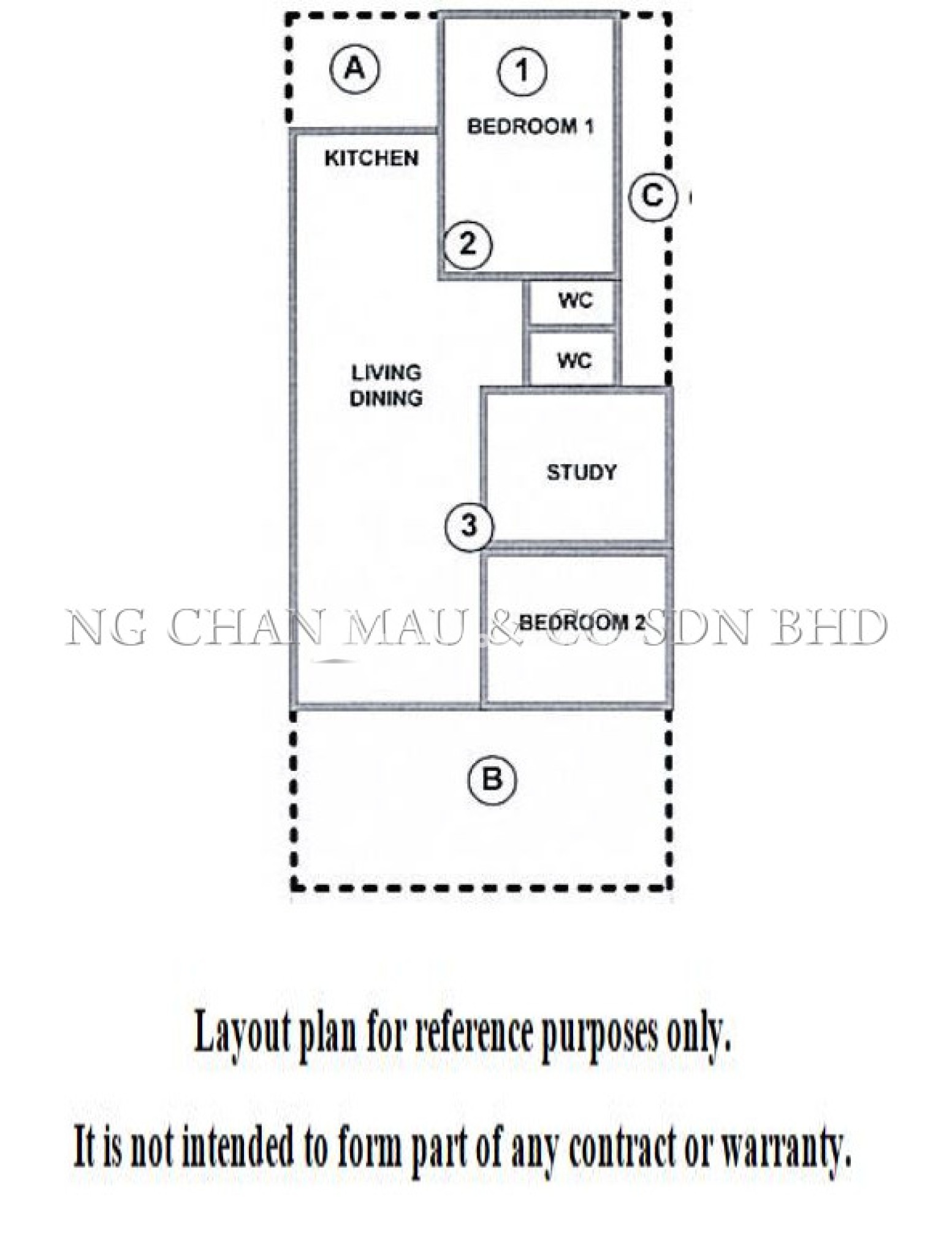 A

1

BEDROOM 1

KITCHEN

C

2

WC

WC

LIVING
DINING

STUDY

3

NG CHAN MAU & CO SDN BHD

BEDROOM 2

B

Layout plan for reference purposes only.

It is not intended to form part of any contract or warranty.